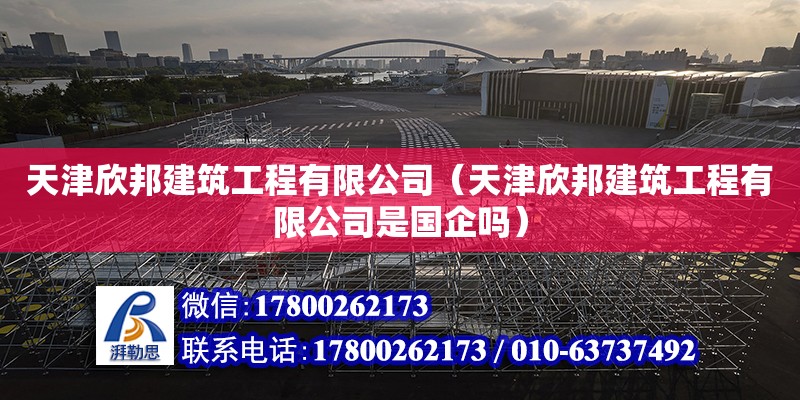 天津欣邦建筑工程有限公司（天津欣邦建筑工程有限公司是国企吗）

湃勒思

微信：17800262173

联系电话：17800262173 / 010-63737492